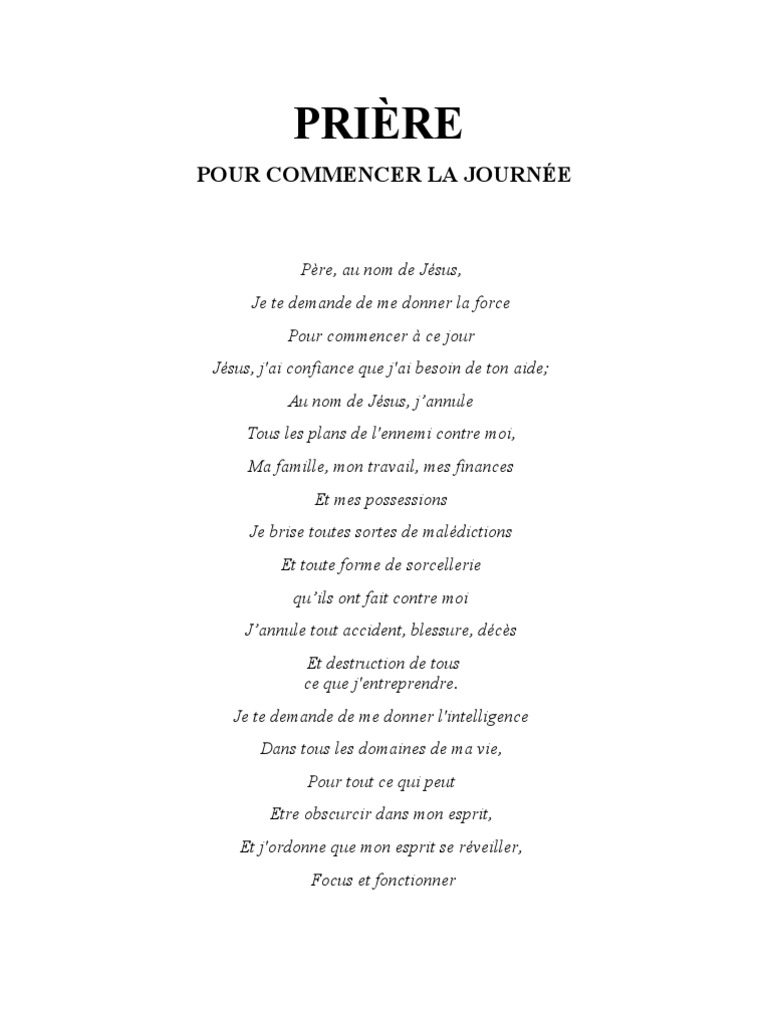 PRIÈRE

POUR COMMENCER LA JOURNÉE

Père, au nom de Jésus,

Je te demande de me donner la force

Pour commencer à ce jour

Jésus, j'ai confiance que j'ai besoin de ton aide;

Au nom de Jésus, j'annule

Tous les plans de l'ennemi contre moi,

Ma famille, mon travail, mes finances

Et mes possessions

Je brise toutes sortes de malédictions

Et toute forme de sorcellerie

qu'ils ont fait contre moi

J'annule tout accident, blessure, décès

Et destruction de tous
ce que j'entreprendre.

Je te demande de me donner l'intelligence

Dans tous les domaines de ma vie,

Pour tout ce qui peut

Etre obscurcir dans mon esprit,

Et j'ordonne que mon esprit se réveiller,

Focus et fonctionner